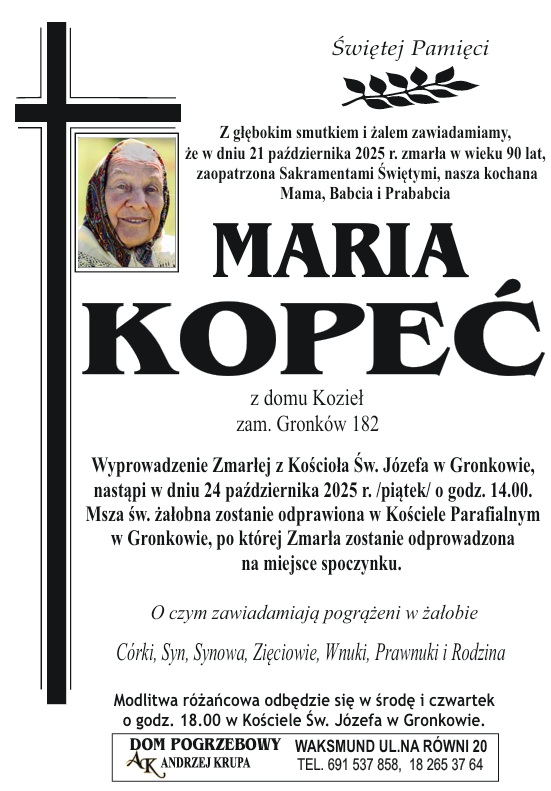 Świętej Pamięci

Z głębokim smutkiem i żalem zawiadamiamy, że w dniu 21 października 2025 r. zmarła w wieku 90 lat, zaopatrzona Sakramentami Świętymi, nasza kochana Mama, Babcia i Prababcia

MARIA
KOPEĆ

z domu Kozieł
zam. Gronków 182

Wyprowadzenie Zmarłej z Kościoła Św. Józefa w Gronkowie, nastąpi w dniu 24 października 2025 r. /piątek/ o godz. 14.00. Msza św. żałobna zostanie odprawiona w Kościele Parafialnym w Gronkowie, po której Zmarła zostanie odprowadzona na miejsce spoczynku.

O czym zawiadamiają pogrążeni w żałobie

Córki, Syn, Synowa, Zięciowie, Wnuki, Prawnuki i Rodzina

Modlitwa różańcowa odbędzie się w środę i czwartek o godz. 18.00 w Kościele Św. Józefa w Gronkowie.

DOM POGRZEBOWY
AK ANDRZEJ KRUPA

WAKSMUND UL.NA RÓWNI 20
TEL. 691 537 858, 18 265 37 64